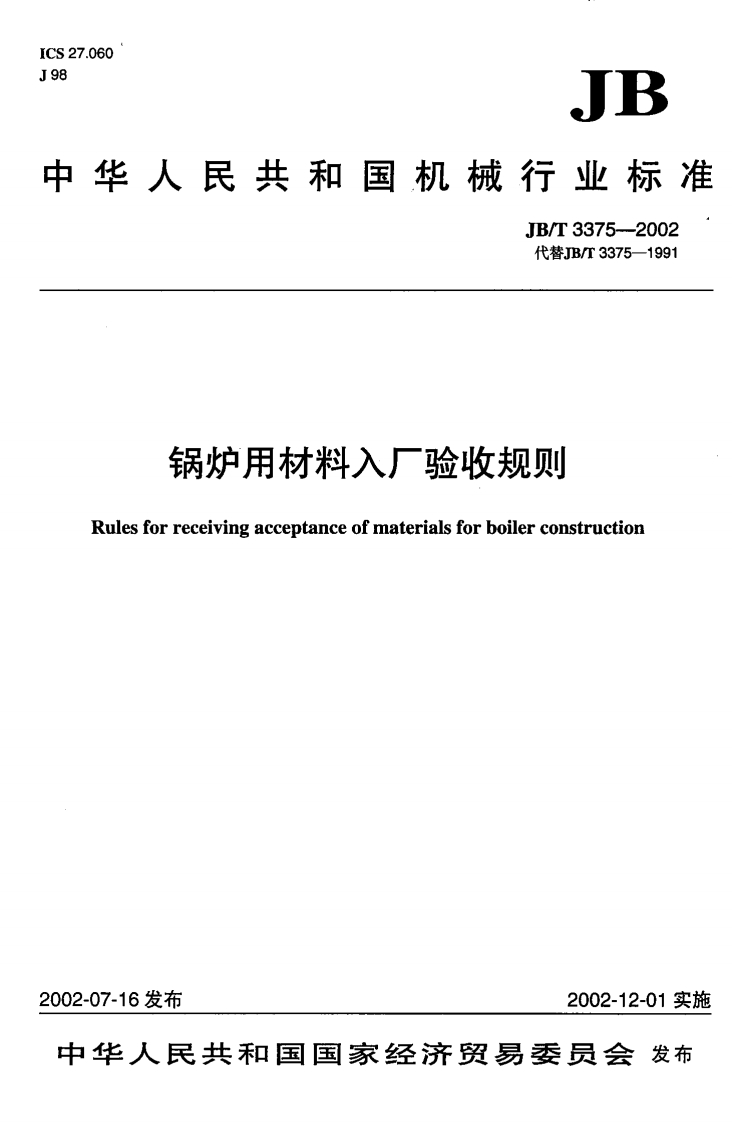 ICS 27.060
J 98

JB

中华人民共和国机械行业标准

JB/T 3375—2002
代替JB/T 3375—1991

锅炉用材料入厂验收规则

Rules for receiving acceptance of materials for boiler construction

2002-07-16 发布

2002-12-01 实施

中华人民共和国国家经济贸易委员会 发布